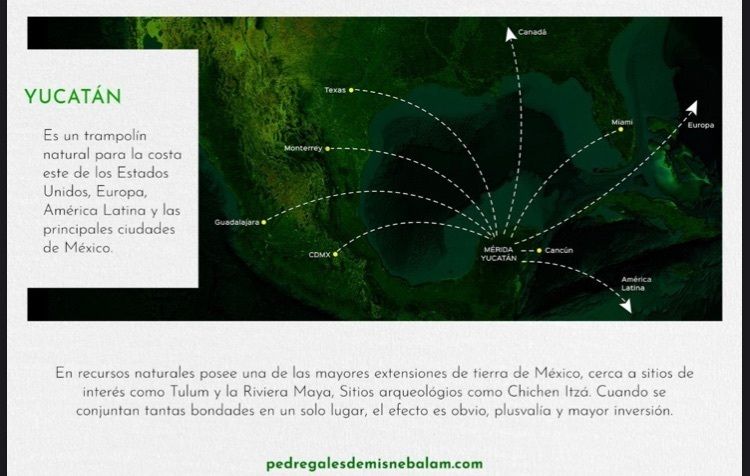 YUCATÁN

Es un trampolín natural para la costa este de los Estados Unidos, Europa, América Latina y las principales ciudades de México.

Canadá

Texas

Miami

Europa

Monterrey

Guadalajara

CDMX

MÉRIDA YUCATÁN

Cancún

América Latina

En recursos naturales posee una de las mayores extensiones de tierra de México, cerca a sitios de interés como Tulum y la Riviera Maya, Sitios arqueológios como Chichen Itzá. Cuando se conjuntan tantas bondades en un solo lugar, el efecto es obvio, plusvalía y mayor inversión.

pedregalesdemisnebalam.com